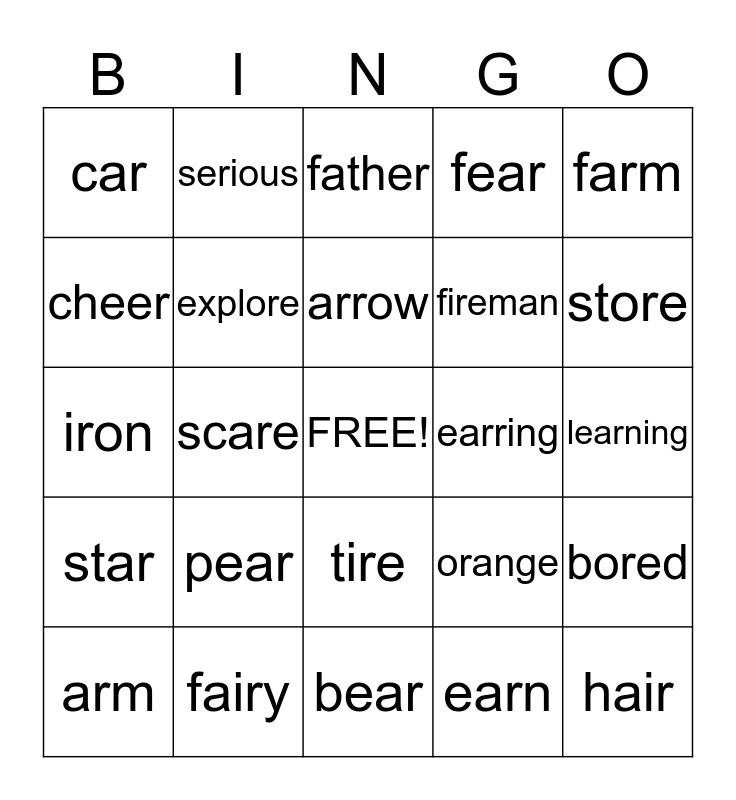 | B | I | N | G | O |
|---|---|---|---|---|
| car | serious | father | fear | farm |
| cheer | explore | arrow | fireman | store |
| iron | scare | FREE! | earring | learning |
| star | pear | tire | orange | bored |
| arm | fairy | bear | earn | hair |